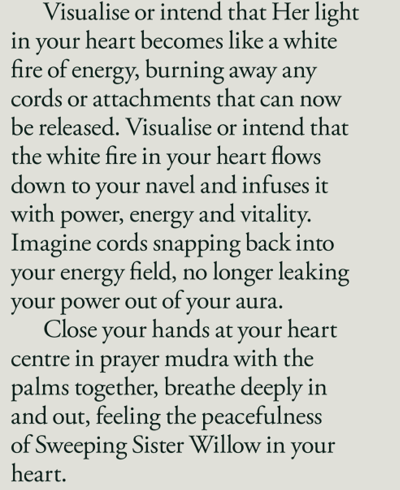 Visualise or intend that Her light in your heart becomes like a white fire of energy, burning away any cords or attachments that can now be released. Visualise or intend that the white fire in your heart flows down to your navel and infuses it with power, energy and vitality. Imagine cords snapping back into your energy field, no longer leaking your power out of your aura.

Close your hands at your heart centre in prayer mudra with the palms together, breathe deeply in and out, feeling the peacefulness of Sweeping Sister Willow in your heart.